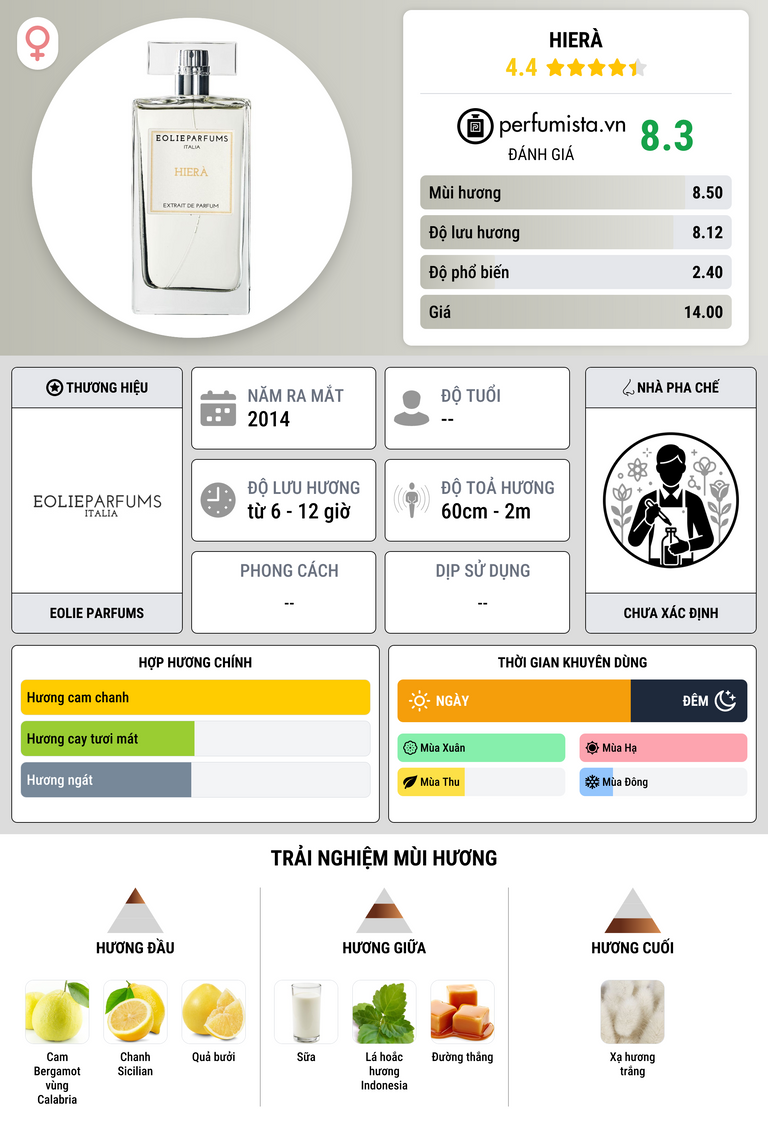 EOLIEPARFUMS
ITALIA
HIERÀ
EXTRAIT DE PARFUM

HIERÀ
4.4

perfumista.vn
ĐÁNH GIÁ
8.3

Mùi hương 8.50
Độ lưu hương 8.12
Độ phổ biến 2.40
Giá 14.00

THƯƠNG HIỆU
EOLIEPARFUMS
ITALIA
EOLIE PARFUMS

NĂM RA MẮT
2014

ĐỘ TUỔI
--

ĐỘ LƯU HƯƠNG
từ 6 - 12 giờ

ĐỘ TOẢ HƯƠNG
60cm - 2m

PHONG CÁCH
--

DỊP SỬ DỤNG
--

NHÀ PHA CHẾ
CHƯA XÁC ĐỊNH

HỢP HƯƠNG CHÍNH
Hương cam chanh
Hương cay tươi mát
Hương ngát

THỜI GIAN KHUYÊN DÙNG
NGÀY
ĐÊM
Mùa Xuân
Mùa Hạ
Mùa Thu
Mùa Đông

TRẢI NGHIỆM MÙI HƯƠNG

HƯƠNG ĐẦU
Cam Bergamot vùng Calabria
Chanh Sicilian
Quả bưởi

HƯƠNG GIỮA
Sữa
Lá hoắc hương Indonesia
Đường thắng

HƯƠNG CUỐI
Xạ hương trắng